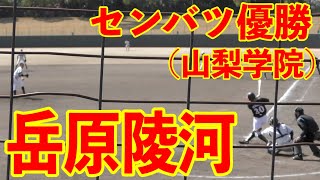 センバツ優勝
（山梨学院）

20

岳原陵河